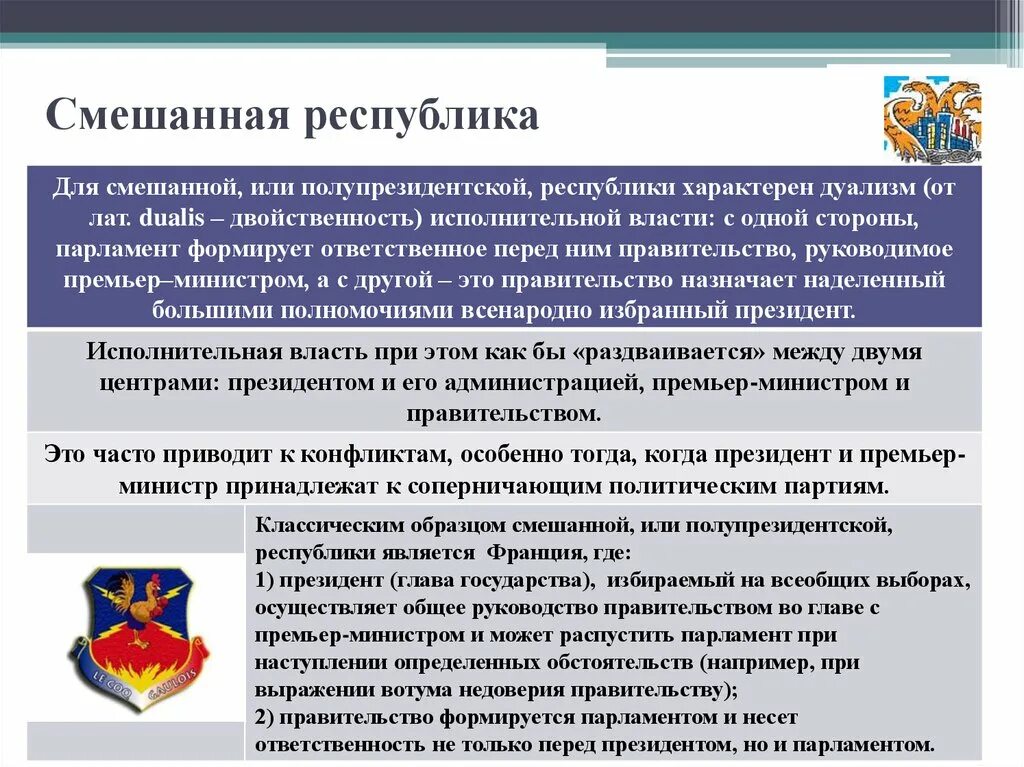 Смешанная республика

Для смешанной, или полупрезидентской, республики характерен дуализм (от лат. dualis – двойственность) исполнительной власти: с одной стороны, парламент формирует ответственное перед ним правительство, руководимое премьер–министром, а с другой – это правительство назначает наделенный большими полномочиями всенародно избранный президент.

Исполнительная власть при этом как бы «раздваивается» между двумя центрами: президентом и его администрацией, премьер-министром и правительством.

Это часто приводит к конфликтам, особенно тогда, когда президент и премьер-министр принадлежат к соперничающим политическим партиям.

LE COQ GAULOIS

Классическим образцом смешанной, или полупрезидентской, республики является Франция, где:
1) президент (глава государства), избираемый на всеобщих выборах, осуществляет общее руководство правительством во главе с премьер-министром и может распустить парламент при наступлении определенных обстоятельств (например, при выражении вотума недоверия правительству);
2) правительство формируется парламентом и несет ответственность не только перед президентом, но и парламентом.